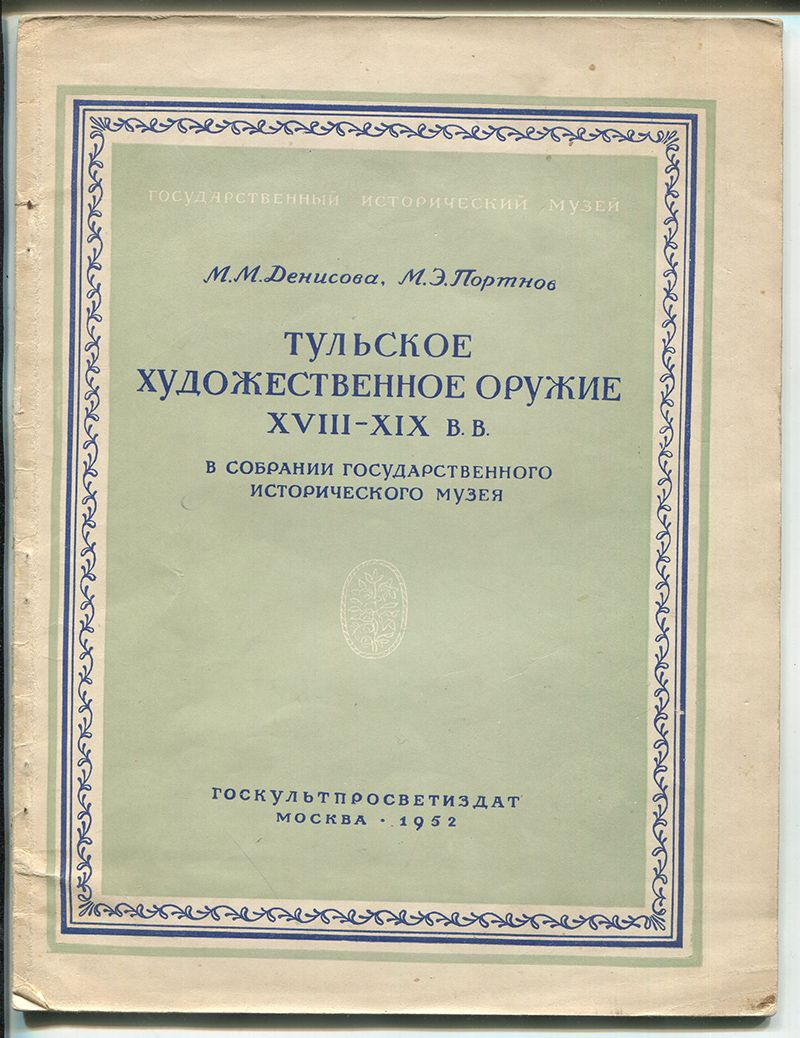 ГОСУДАРСТВЕННЫЙ ИСТОРИЧЕСКИЙ МУЗЕЙ

М.М.Денисова, М.Э.Портнов

ТУЛЬСКОЕ ХУДОЖЕСТВЕННОЕ ОРУЖИЕ XVIII-XIX В.В.

В СОБРАНИИ ГОСУДАРСТВЕННОГО ИСТОРИЧЕСКОГО МУЗЕЯ

ГОСКУЛЬТПРОСВЕТИЗДАТ
МОСКВА · 1952